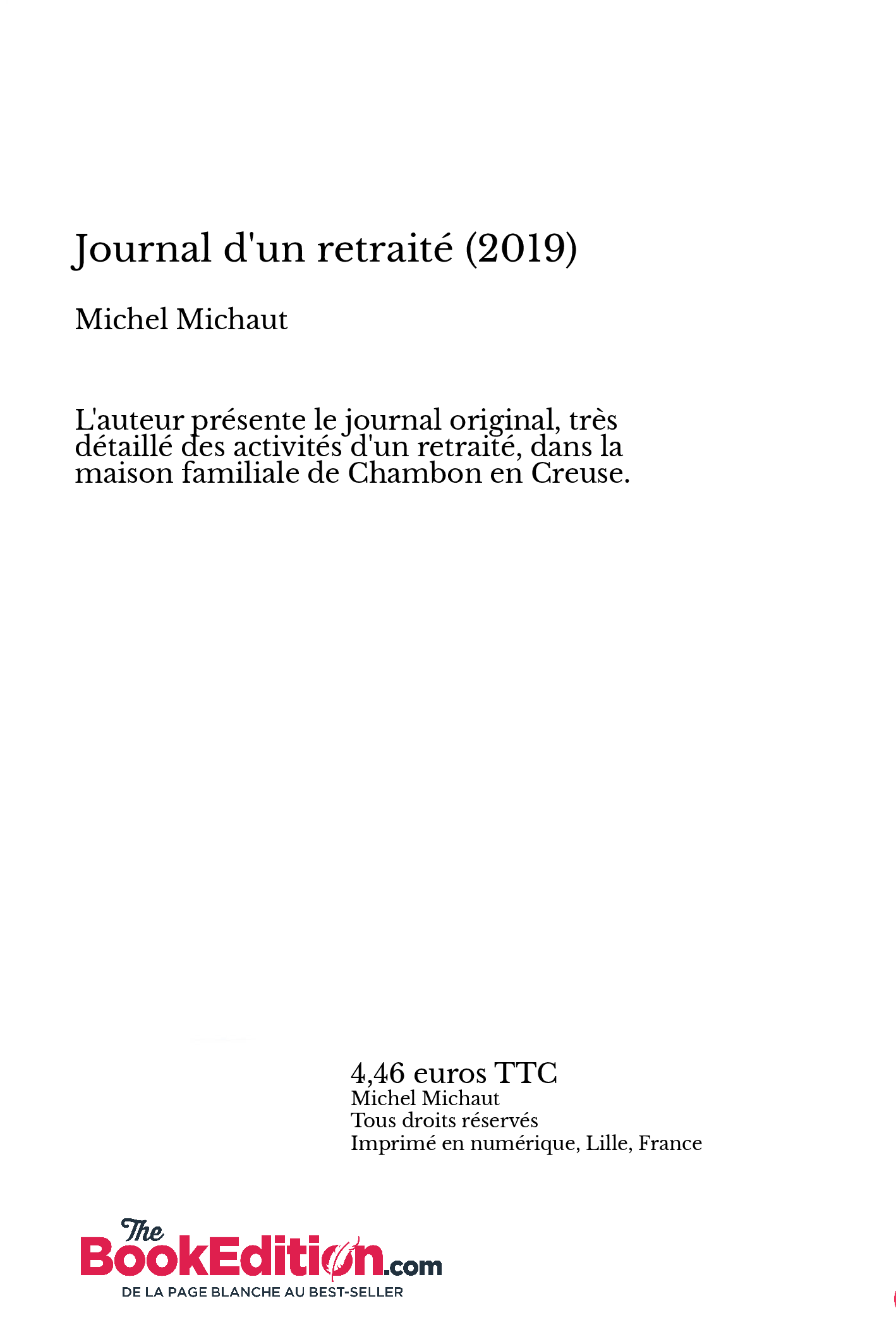 Journal d'un retraité (2019)

Michel Michaut

L'auteur présente le journal original, très détaillé des activités d'un retraité, dans la maison familiale de Chambon en Creuse.

4,46 euros TTC
Michel Michaut
Tous droits réservés
Imprimé en numérique, Lille, France

The BookEdition.com
DE LA PAGE BLANCHE AU BEST-SELLER